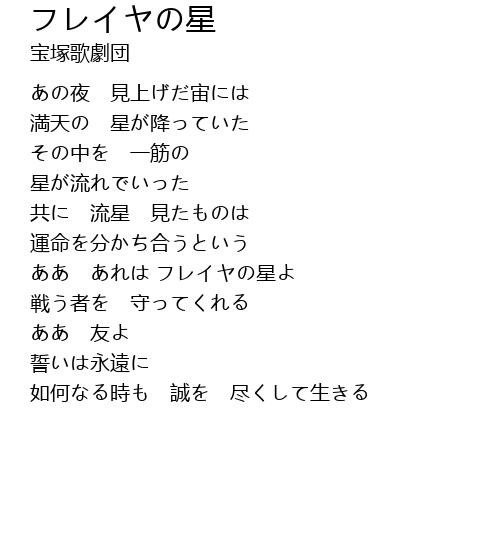 フレイヤの星
宝塚歌劇団

あの夜　見上げだ宙には
満天の　星が降っていた
その中を　一筋の
星が流れでいった
共に　流星　見たものは
運命を分かち合うという
ああ　あれは フレイヤの星よ
戦う者を　守ってくれる
ああ　友よ
誓いは永遠に
如何なる時も　誠を　尽くして生きる